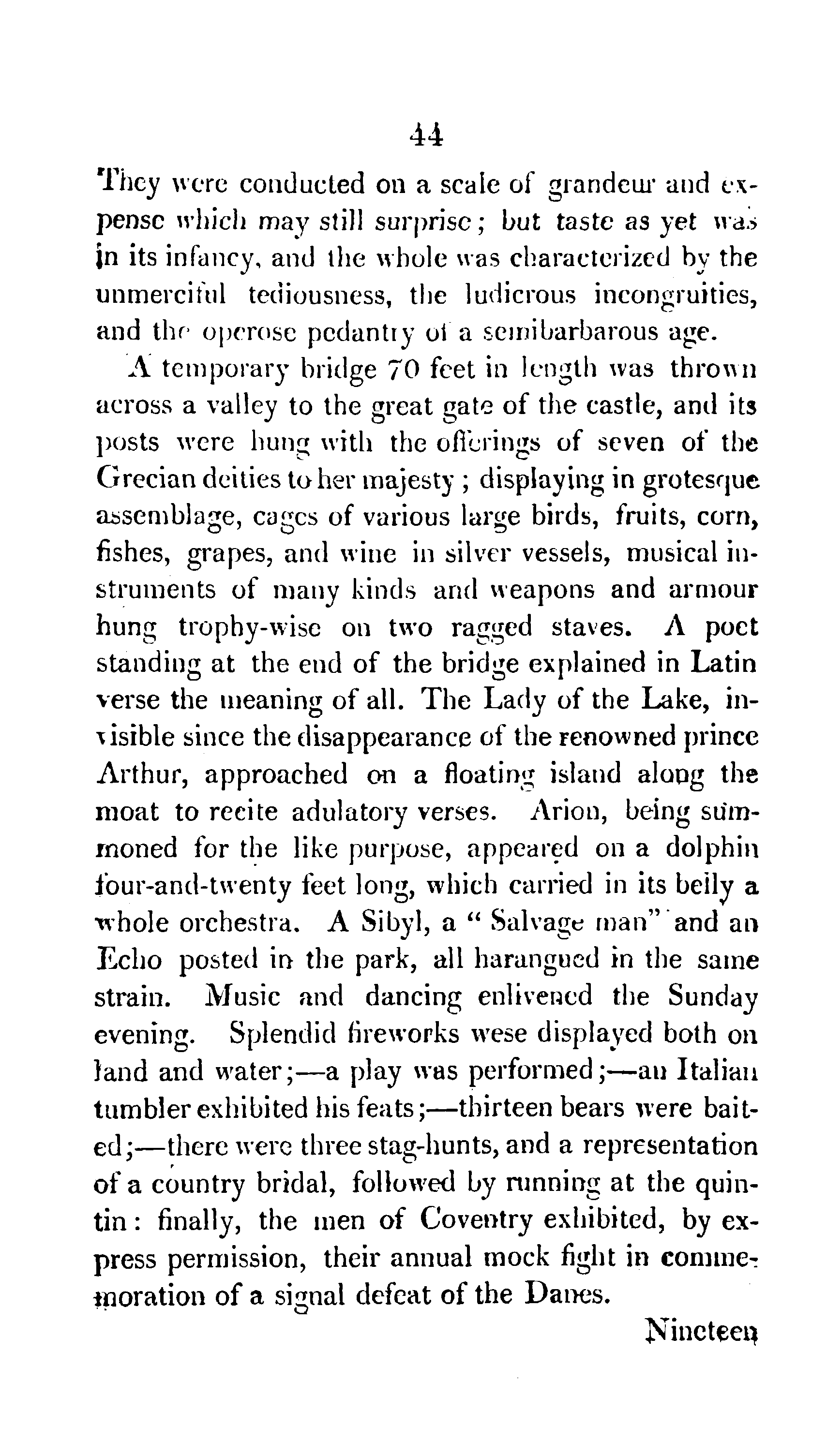 44

They were conducted on a scale of grandeur and expense which may still surprise; but taste as yet was in its infancy, and the whole was characterized by the unmerciful tediousness, the ludicrous incongruities, and the operose pedantry of a semibarbarous age.

A temporary bridge 70 feet in length was thrown across a valley to the great gate of the castle, and its posts were hung with the offerings of seven of the Grecian deities to her majesty; displaying in grotesque assemblage, cages of various large birds, fruits, corn, fishes, grapes, and wine in silver vessels, musical instruments of many kinds and weapons and armour hung trophy-wise on two ragged staves. A poet standing at the end of the bridge explained in Latin verse the meaning of all. The Lady of the Lake, invisible since the disappearance of the renowned prince Arthur, approached on a floating island along the moat to recite adulatory verses. Arion, being summoned for the like purpose, appeared on a dolphin four-and-twenty feet long, which carried in its belly a whole orchestra. A Sibyl, a "Salvage man" and an Echo posted in the park, all harangued in the same strain. Music and dancing enlivened the Sunday evening. Splendid fireworks wese displayed both on land and water;—a play was performed;—an Italian tumbler exhibited his feats;—thirteen bears were baited;—there were three stag-hunts, and a representation of a country bridal, followed by running at the quintin: finally, the men of Coventry exhibited, by express permission, their annual mock fight in commemoration of a signal defeat of the Danes.

Nineteen